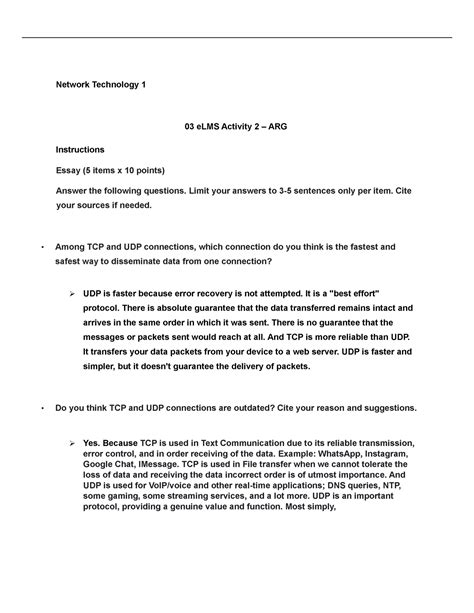 Network Technology 1

03 eLMS Activity 2 – ARG

Instructions

Essay (5 items x 10 points)

Answer the following questions. Limit your answers to 3-5 sentences only per item. Cite your sources if needed.

• Among TCP and UDP connections, which connection do you think is the fastest and safest way to disseminate data from one connection?

➢ UDP is faster because error recovery is not attempted. It is a "best effort" protocol. There is absolute guarantee that the data transferred remains intact and arrives in the same order in which it was sent. There is no guarantee that the messages or packets sent would reach at all. And TCP is more reliable than UDP. It transfers your data packets from your device to a web server. UDP is faster and simpler, but it doesn't guarantee the delivery of packets.

• Do you think TCP and UDP connections are outdated? Cite your reason and suggestions.

➢ Yes. Because TCP is used in Text Communication due to its reliable transmission, error control, and in order receiving of the data. Example: WhatsApp, Instagram, Google Chat, IMessage. TCP is used in File transfer when we cannot tolerate the loss of data and receiving the data incorrect order is of utmost importance. And UDP is used for VoIP/voice and other real-time applications; DNS queries, NTP, some gaming, some streaming services, and a lot more. UDP is an important protocol, providing a genuine value and function. Most simply,